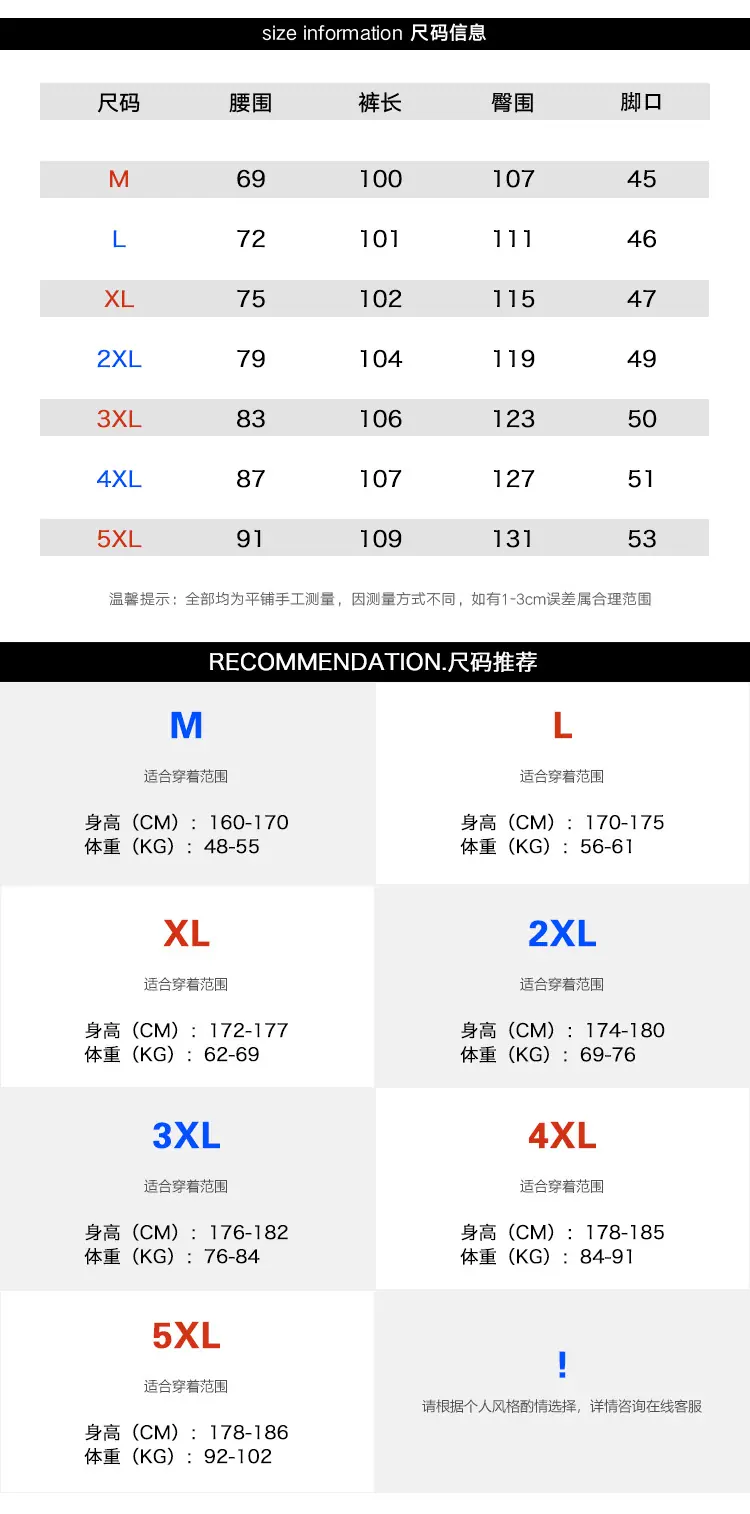 size information 尺码信息

| 尺码 | 腰围 | 裤长 | 臀围 | 脚口 |
|---|---|---|---|---|
| M | 69 | 100 | 107 | 45 |
| L | 72 | 101 | 111 | 46 |
| XL | 75 | 102 | 115 | 47 |
| 2XL | 79 | 104 | 119 | 49 |
| 3XL | 83 | 106 | 123 | 50 |
| 4XL | 87 | 107 | 127 | 51 |
| 5XL | 91 | 109 | 131 | 53 |

温馨提示：全部均为平铺手工测量，因测量方式不同，如有1-3cm误差属合理范围

RECOMMENDATION.尺码推荐

M
适合穿着范围
身高（CM）：160-170
体重（KG）：48-55

L
适合穿着范围
身高（CM）：170-175
体重（KG）：56-61

XL
适合穿着范围
身高（CM）：172-177
体重（KG）：62-69

2XL
适合穿着范围
身高（CM）：174-180
体重（KG）：69-76

3XL
适合穿着范围
身高（CM）：176-182
体重（KG）：76-84

4XL
适合穿着范围
身高（CM）：178-185
体重（KG）：84-91

5XL
适合穿着范围
身高（CM）：178-186
体重（KG）：92-102

!
请根据个人风格酌情选择，详情咨询在线客服